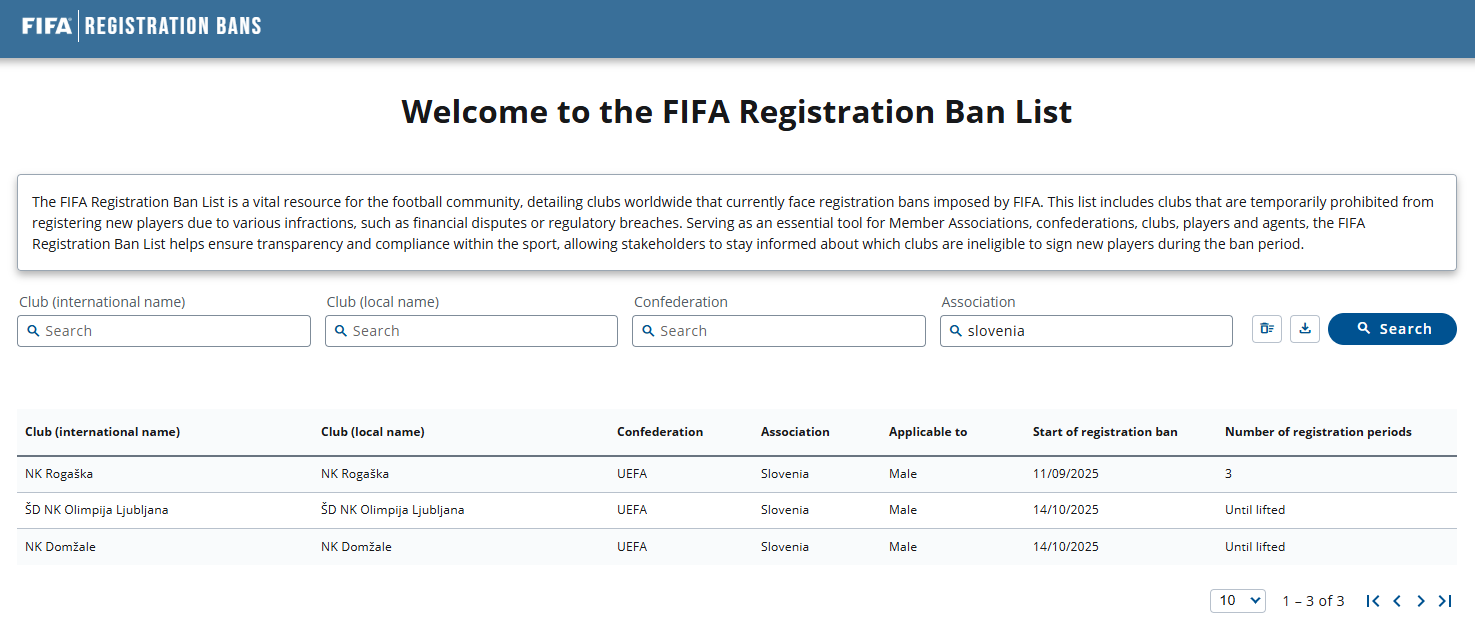 FIFA | REGISTRATION BANS

Welcome to the FIFA Registration Ban List

The FIFA Registration Ban List is a vital resource for the football community, detailing clubs worldwide that currently face registration bans imposed by FIFA. This list includes clubs that are temporarily prohibited from registering new players due to various infractions, such as financial disputes or regulatory breaches. Serving as an essential tool for Member Associations, confederations, clubs, players and agents, the FIFA Registration Ban List helps ensure transparency and compliance within the sport, allowing stakeholders to stay informed about which clubs are ineligible to sign new players during the ban period.

Club (international name)
Search

Club (local name)
Search

Confederation
Search

Association
slovenia

Search

| Club (international name) | Club (local name) | Confederation | Association | Applicable to | Start of registration ban | Number of registration periods |
|---|---|---|---|---|---|---|
| NK Rogaška | NK Rogaška | UEFA | Slovenia | Male | 11/09/2025 | 3 |
| ŠD NK Olimpija Ljubljana | ŠD NK Olimpija Ljubljana | UEFA | Slovenia | Male | 14/10/2025 | Until lifted |
| NK Domžale | NK Domžale | UEFA | Slovenia | Male | 14/10/2025 | Until lifted |

10
1 – 3 of 3